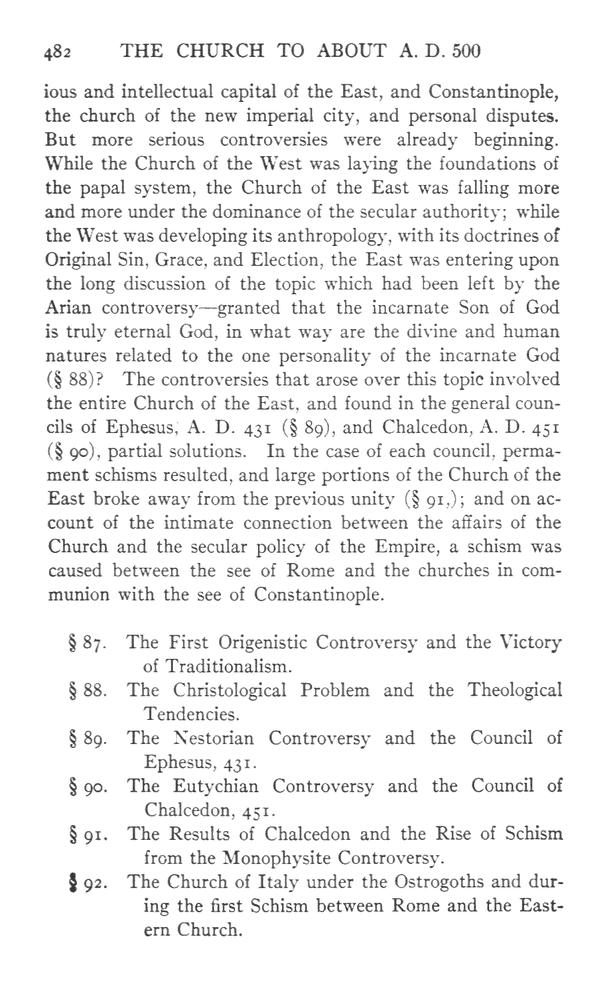 482 THE CHURCH TO ABOUT A. D. 500

ious and intellectual capital of the East, and Constantinople, the church of the new imperial city, and personal disputes. But more serious controversies were already beginning. While the Church of the West was laying the foundations of the papal system, the Church of the East was falling more and more under the dominance of the secular authority; while the West was developing its anthropology, with its doctrines of Original Sin, Grace, and Election, the East was entering upon the long discussion of the topic which had been left by the Arian controversy—granted that the incarnate Son of God is truly eternal God, in what way are the divine and human natures related to the one personality of the incarnate God (§ 88)? The controversies that arose over this topic involved the entire Church of the East, and found in the general councils of Ephesus, A. D. 431 (§ 89), and Chalcedon, A. D. 451 (§ 90), partial solutions. In the case of each council, permament schisms resulted, and large portions of the Church of the East broke away from the previous unity (§ 91,); and on account of the intimate connection between the affairs of the Church and the secular policy of the Empire, a schism was caused between the see of Rome and the churches in communion with the see of Constantinople.

§ 87. The First Origenistic Controversy and the Victory of Traditionalism.
§ 88. The Christological Problem and the Theological Tendencies.
§ 89. The Nestorian Controversy and the Council of Ephesus, 431.
§ 90. The Eutychian Controversy and the Council of Chalcedon, 451.
§ 91. The Results of Chalcedon and the Rise of Schism from the Monophysite Controversy.
§ 92. The Church of Italy under the Ostrogoths and during the first Schism between Rome and the Eastern Church.